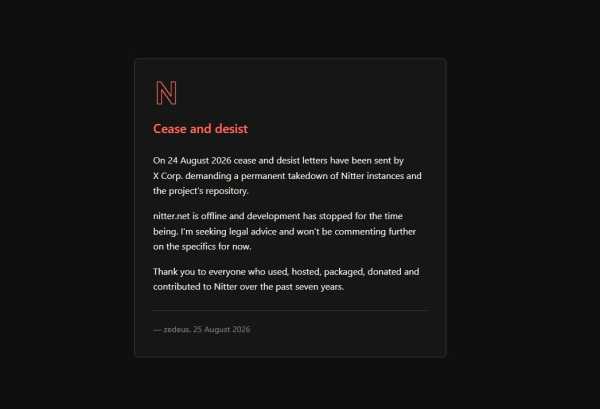 N

Cease and desist

On 24 August 2026 cease and desist letters have been sent by X Corp. demanding a permanent takedown of Nitter instances and the project's repository.

nitter.net is offline and development has stopped for the time being. I'm seeking legal advice and won't be commenting further on the specifics for now.

Thank you to everyone who used, hosted, packaged, donated and contributed to Nitter over the past seven years.

— zedeus, 25 August 2026